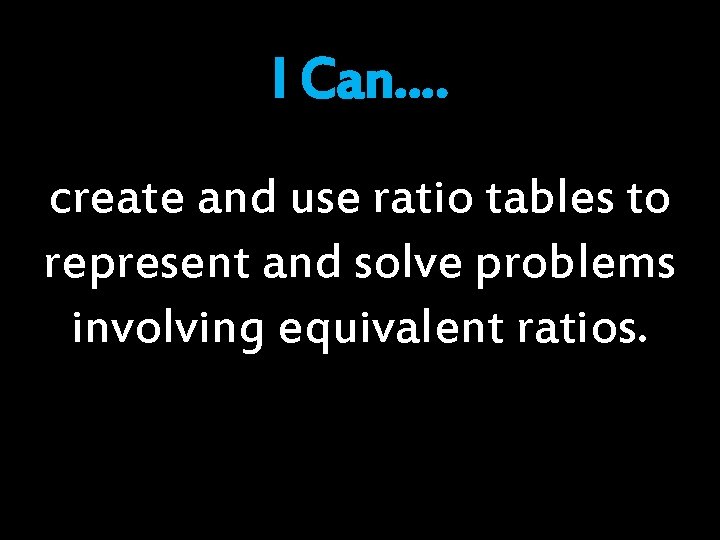 I Can….

create and use ratio tables to represent and solve problems involving equivalent ratios.